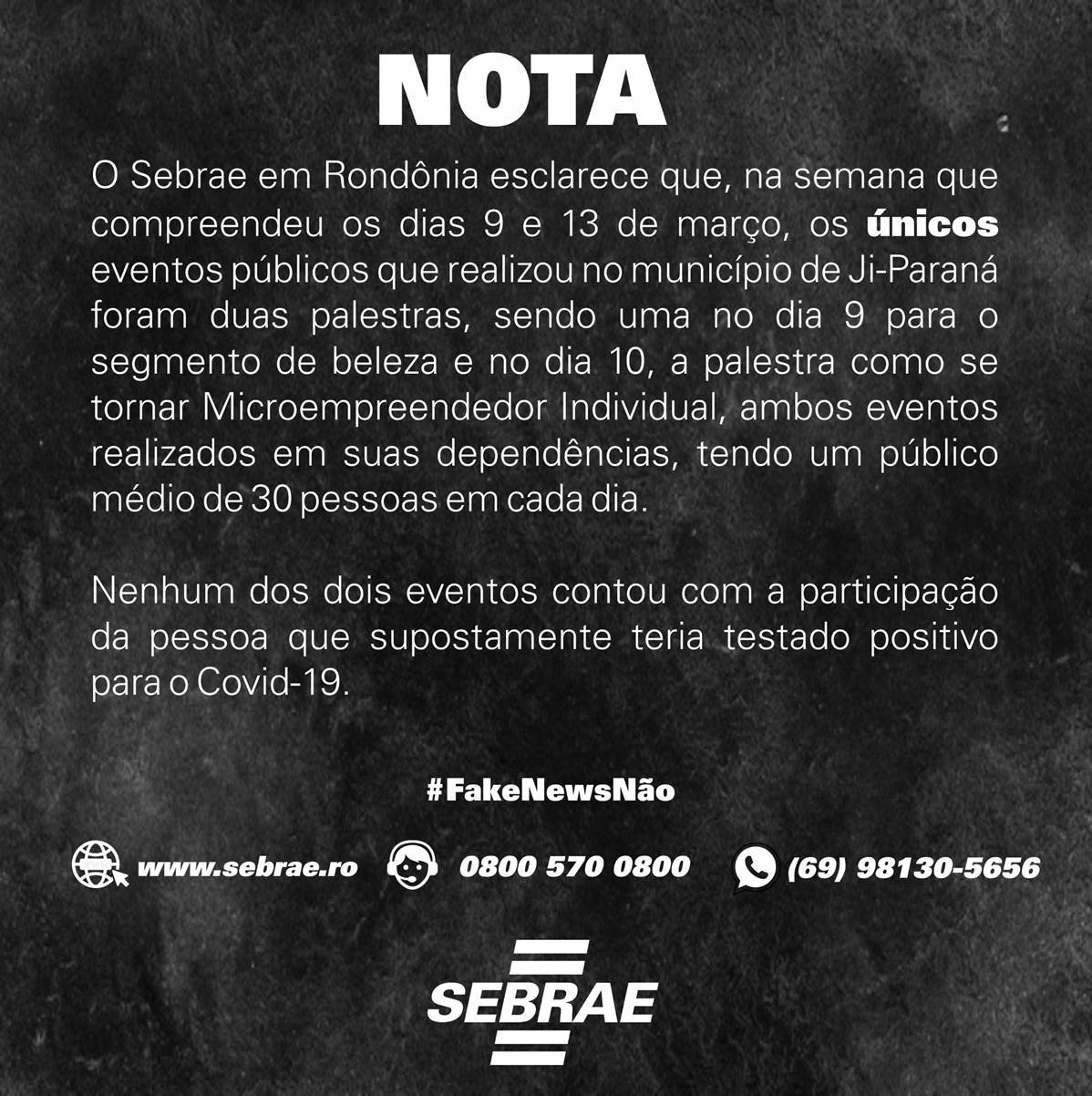 NOTA

O Sebrae em Rondônia esclarece que, na semana que compreendeu os dias 9 e 13 de março, os únicos eventos públicos que realizou no município de Ji-Paraná foram duas palestras, sendo uma no dia 9 para o segmento de beleza e no dia 10, a palestra como se tornar Microempreendedor Individual, ambos eventos realizados em suas dependências, tendo um público médio de 30 pessoas em cada dia.

Nenhum dos dois eventos contou com a participação da pessoa que supostamente teria testado positivo para o Covid-19.

#FakeNewsNão

www.sebrae.ro 0800 570 0800 (69) 98130-5656

SEBRAE